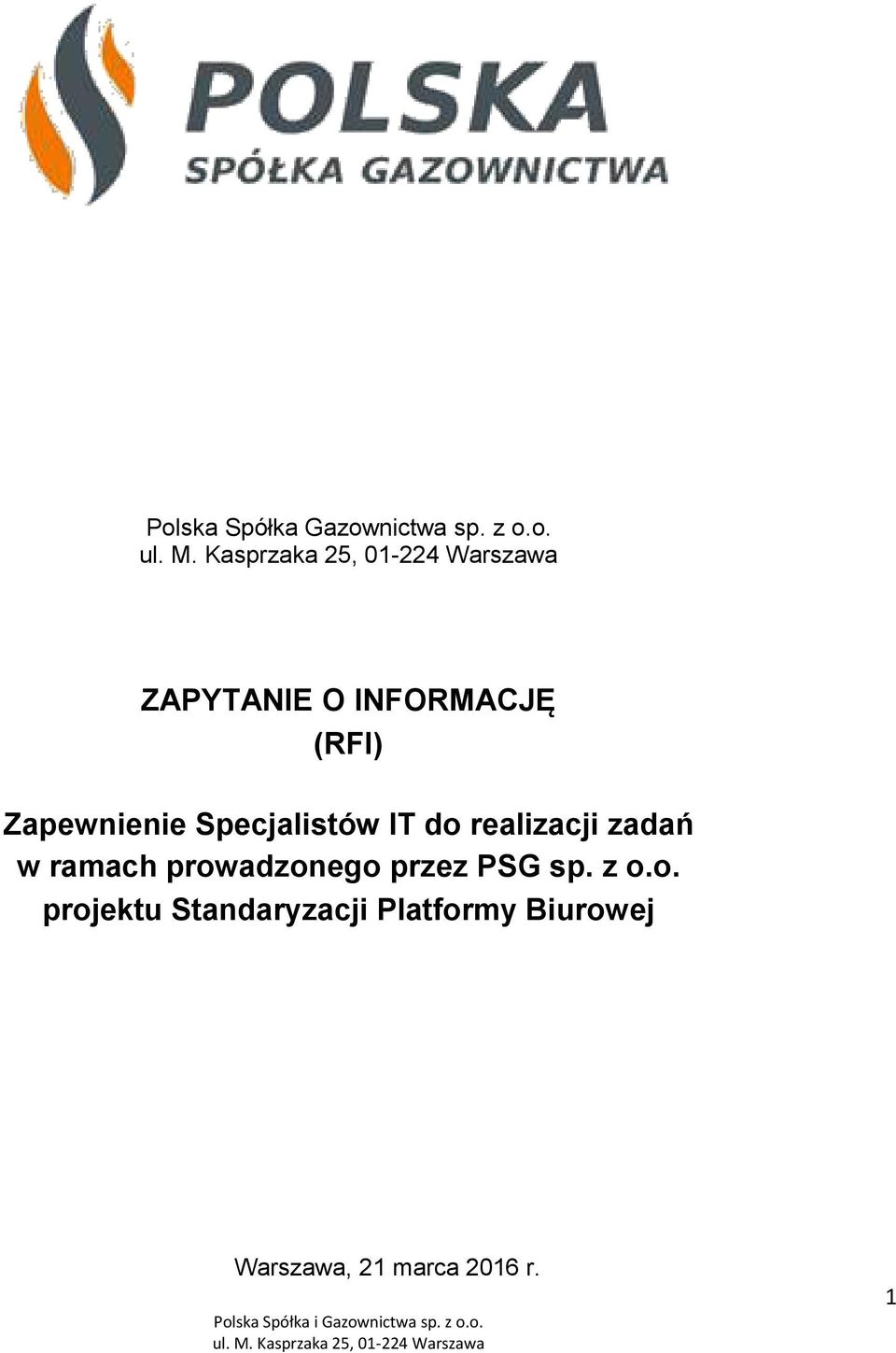 POLSKA
SPÓŁKA GAZOWNICTWA

Polska Spółka Gazownictwa sp. z o.o.
ul. M. Kasprzaka 25, 01-224 Warszawa

ZAPYTANIE O INFORMACJĘ
(RFI)

Zapewnienie Specjalistów IT do realizacji zadań w ramach prowadzonego przez PSG sp. z o.o. projektu Standaryzacji Platformy Biurowej

Warszawa, 21 marca 2016 r.

1

Polska Spółka i Gazownictwa sp. z o.o.
ul. M. Kasprzaka 25, 01-224 Warszawa